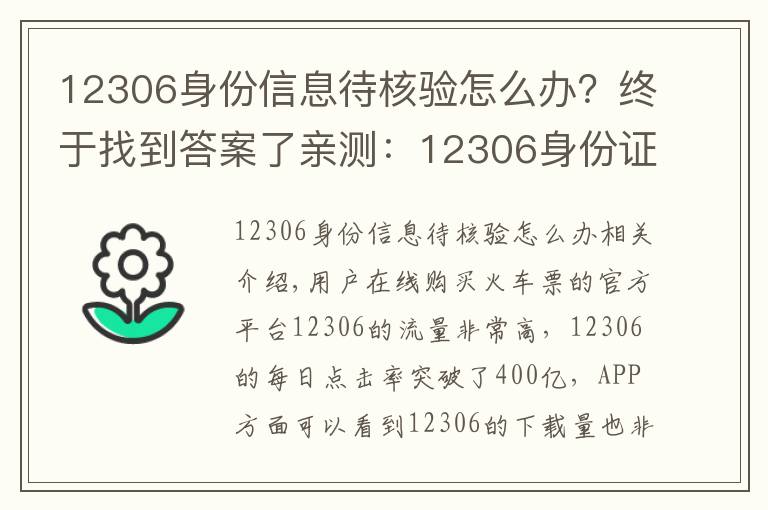 12306身份信息待核验怎么办？终于找到答案了亲测：12306身份证

12306身份信息待核验怎么办相关介绍,用户在线购买火车票的官方平台12306的流量非常高，12306的每日点击率突破了400亿，APP方面可以看到12306的下载量也非